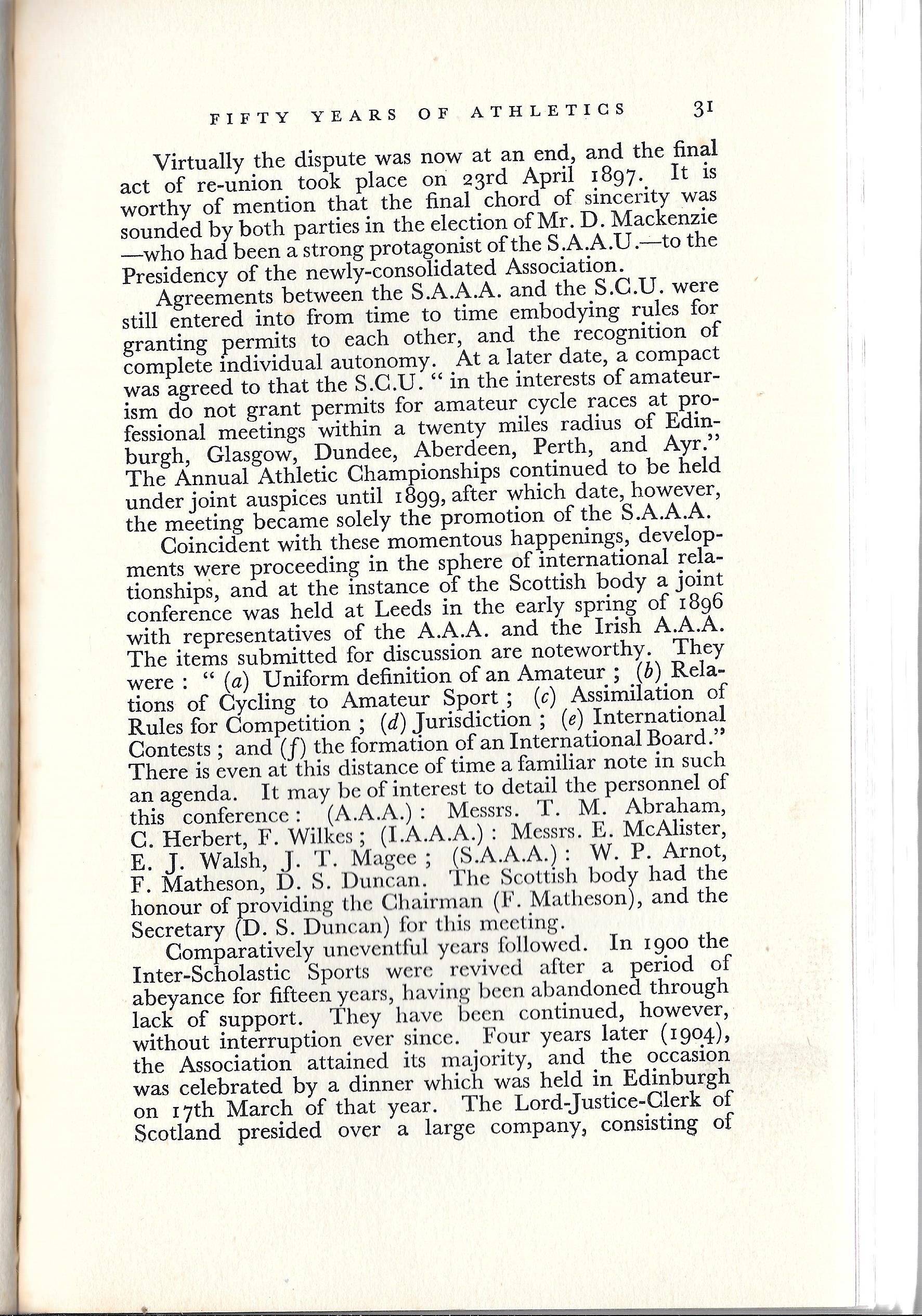 FIFTY YEARS OF ATHLETICS 31

Virtually the dispute was now at an end, and the final act of re-union took place on 23rd April 1897. It is worthy of mention that the final chord of sincerity was sounded by both parties in the election of Mr. D. Mackenzie —who had been a strong protagonist of the S.A.A.U.—to the Presidency of the newly-consolidated Association.

Agreements between the S.A.A.A. and the S.C.U. were still entered into from time to time embodying rules for granting permits to each other, and the recognition of complete individual autonomy. At a later date, a compact was agreed to that the S.C.U. " in the interests of amateurism do not grant permits for amateur cycle races at professional meetings within a twenty miles radius of Edinburgh, Glasgow, Dundee, Aberdeen, Perth, and Ayr." The Annual Athletic Championships continued to be held under joint auspices until 1899, after which date, however, the meeting became solely the promotion of the S.A.A.A.

Coincident with these momentous happenings, developments were proceeding in the sphere of international relationships, and at the instance of the Scottish body a joint conference was held at Leeds in the early spring of 1896 with representatives of the A.A.A. and the Irish A.A.A. The items submitted for discussion are noteworthy. They were : " (a) Uniform definition of an Amateur ; (b) Relations of Cycling to Amateur Sport ; (c) Assimilation of Rules for Competition ; (d) Jurisdiction ; (e) International Contests ; and (f) the formation of an International Board." There is even at this distance of time a familiar note in such an agenda. It may be of interest to detail the personnel of this conference : (A.A.A.) : Messrs. T. M. Abraham, C. Herbert, F. Wilkes ; (I.A.A.A.) : Messrs. E. McAlister, E. J. Walsh, J. T. Magee ; (S.A.A.A.) : W. P. Arnot, F. Matheson, D. S. Duncan. The Scottish body had the honour of providing the Chairman (F. Matheson), and the Secretary (D. S. Duncan) for this meeting.

Comparatively uneventful years followed. In 1900 the Inter-Scholastic Sports were revived after a period of abeyance for fifteen years, having been abandoned through lack of support. They have been continued, however, without interruption ever since. Four years later (1904), the Association attained its majority, and the occasion was celebrated by a dinner which was held in Edinburgh on 17th March of that year. The Lord-Justice-Clerk of Scotland presided over a large company, consisting of